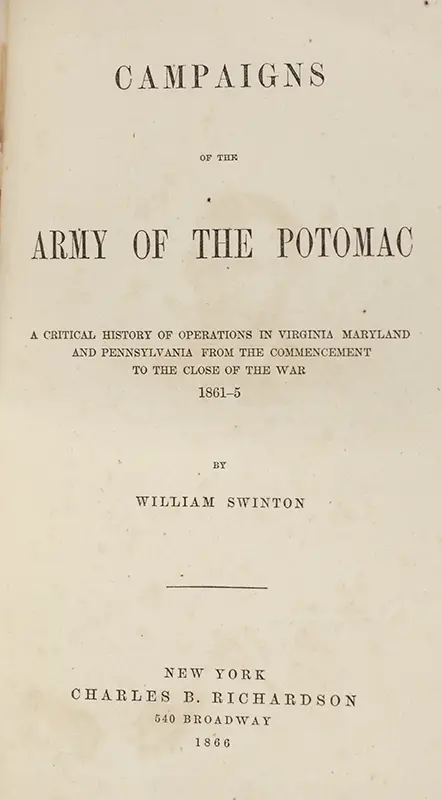 CAMPAIGNS

OF THE

ARMY OF THE POTOMAC

A CRITICAL HISTORY OF OPERATIONS IN VIRGINIA MARYLAND AND PENNSYLVANIA FROM THE COMMENCEMENT TO THE CLOSE OF THE WAR
1861–5

BY

WILLIAM SWINTON

NEW YORK
CHARLES B. RICHARDSON
540 BROADWAY
1866